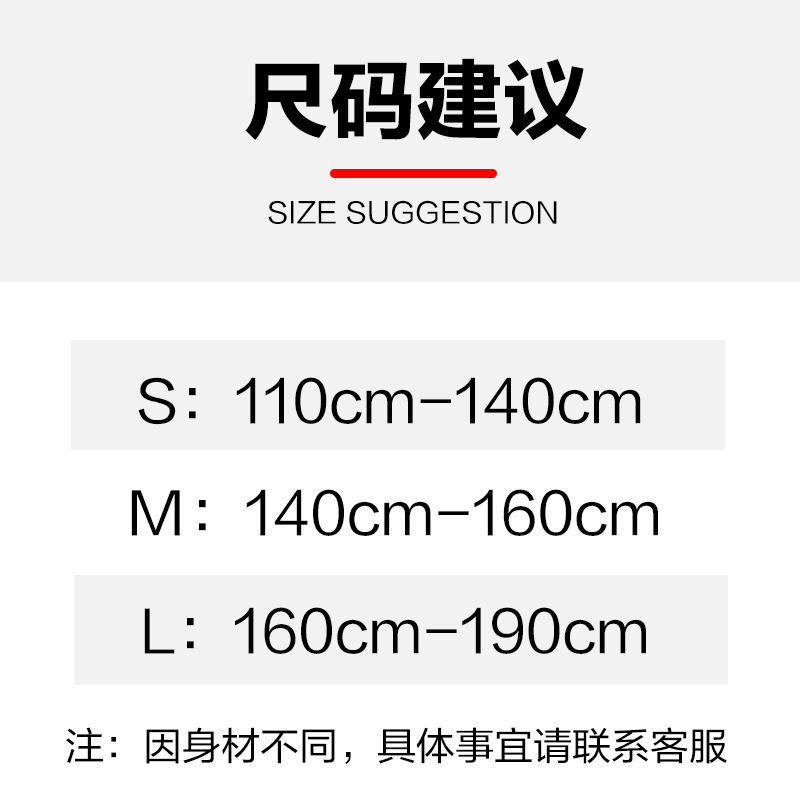 尺码建议

SIZE SUGGESTION

S：110cm–140cm

M：140cm–160cm

L：160cm–190cm

注：因身材不同，具体事宜请联系客服